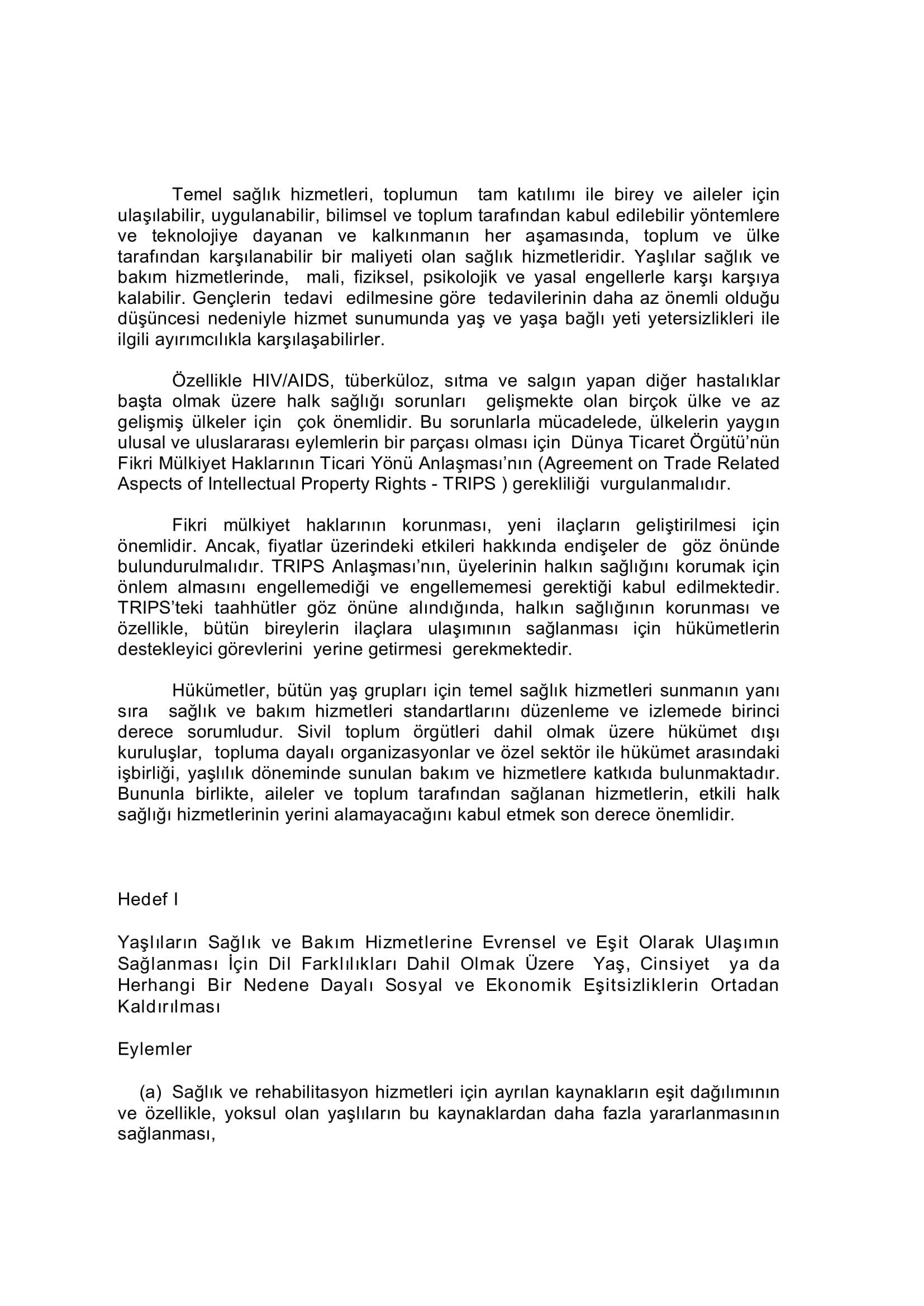 Temel sağlık hizmetleri, toplumun tam katılımı ile birey ve aileler için ulaşılabilir, uygulanabilir, bilimsel ve toplum tarafından kabul edilebilir yöntemlere ve teknolojiye dayanan ve kalkınmanın her aşamasında, toplum ve ülke tarafından karşılanabilir bir maliyeti olan sağlık hizmetleridir. Yaşlılar sağlık ve bakım hizmetlerinde, mali, fiziksel, psikolojik ve yasal engellerle karşı karşıya kalabilir. Gençlerin tedavi edilmesine göre tedavilerinin daha az önemli olduğu düşüncesi nedeniyle hizmet sunumunda yaş ve yaşa bağlı yeti yetersizlikleri ile ilgili ayırımcılıkla karşılaşabilirler.

Özellikle HIV/AIDS, tüberküloz, sıtma ve salgın yapan diğer hastalıklar başta olmak üzere halk sağlığı sorunları gelişmekte olan birçok ülke ve az gelişmiş ülkeler için çok önemlidir. Bu sorunlarla mücadelede, ülkelerin yaygın ulusal ve uluslararası eylemlerin bir parçası olması için Dünya Ticaret Örgütü'nün Fikri Mülkiyet Haklarının Ticari Yönü Anlaşması'nın (Agreement on Trade Related Aspects of Intellectual Property Rights - TRIPS ) gerekliliği vurgulanmalıdır.

Fikri mülkiyet haklarının korunması, yeni ilaçların geliştirilmesi için önemlidir. Ancak, fiyatlar üzerindeki etkileri hakkında endişeler de göz önünde bulundurulmalıdır. TRIPS Anlaşması'nın, üyelerinin halkın sağlığını korumak için önlem almasını engellemediği ve engellememesi gerektiği kabul edilmektedir. TRIPS'teki taahhütler göz önüne alındığında, halkın sağlığının korunması ve özellikle, bütün bireylerin ilaçlara ulaşımının sağlanması için hükümetlerin destekleyici görevlerini yerine getirmesi gerekmektedir.

Hükümetler, bütün yaş grupları için temel sağlık hizmetleri sunmanın yanı sıra sağlık ve bakım hizmetleri standartlarını düzenleme ve izlemede birinci derece sorumludur. Sivil toplum örgütleri dahil olmak üzere hükümet dışı kuruluşlar, topluma dayalı organizasyonlar ve özel sektör ile hükümet arasındaki işbirliği, yaşlılık döneminde sunulan bakım ve hizmetlere katkıda bulunmaktadır. Bununla birlikte, aileler ve toplum tarafından sağlanan hizmetlerin, etkili halk sağlığı hizmetlerinin yerini alamayacağını kabul etmek son derece önemlidir.

Hedef I

Yaşlıların Sağlık ve Bakım Hizmetlerine Evrensel ve Eşit Olarak Ulaşımın Sağlanması İçin Dil Farklılıkları Dahil Olmak Üzere Yaş, Cinsiyet ya da Herhangi Bir Nedene Dayalı Sosyal ve Ekonomik Eşitsizliklerin Ortadan Kaldırılması

Eylemler

(a) Sağlık ve rehabilitasyon hizmetleri için ayrılan kaynakların eşit dağılımının ve özellikle, yoksul olan yaşlıların bu kaynaklardan daha fazla yararlanmasının sağlanması,